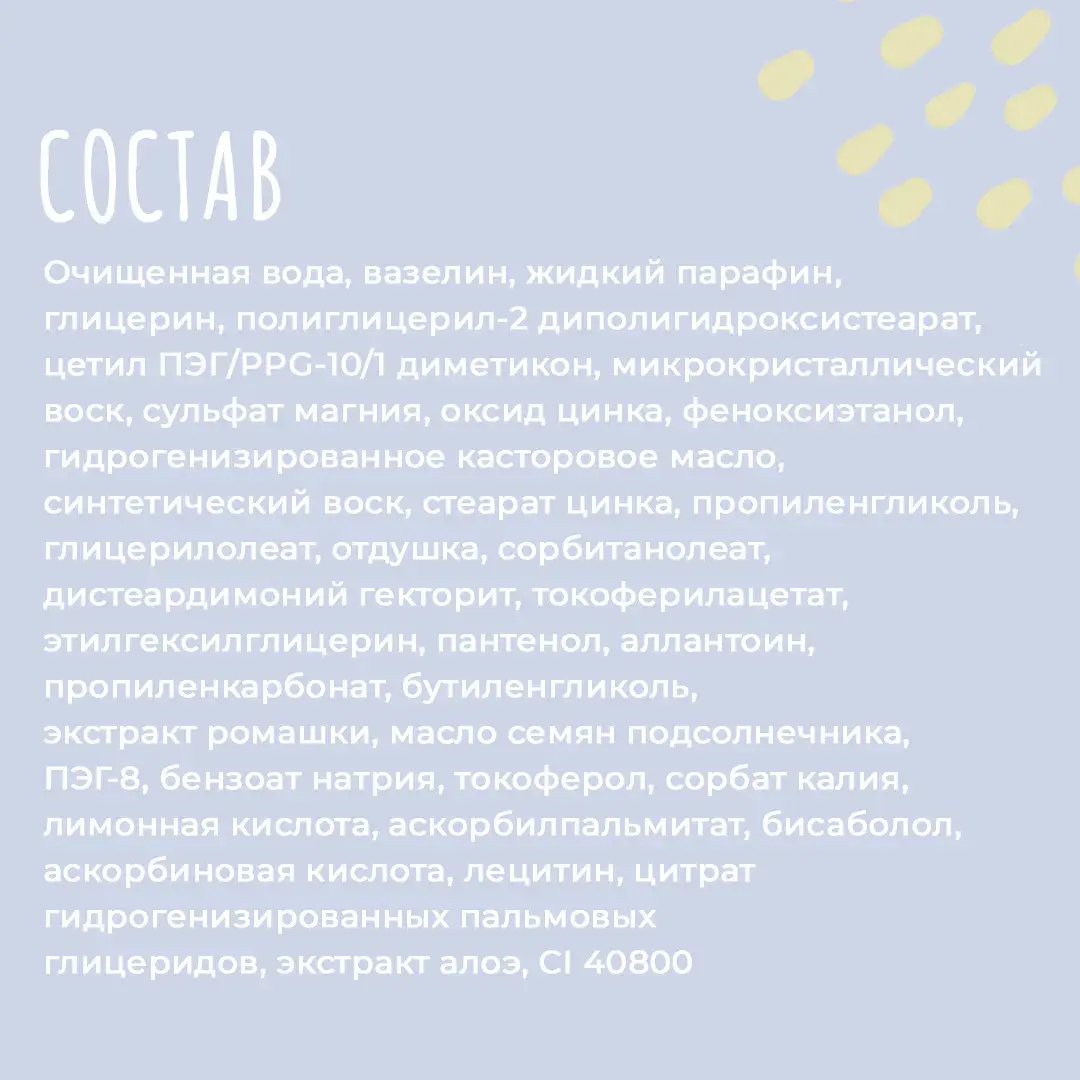 СОСТАВ

Очищенная вода, вазелин, жидкий парафин, глицерин, полиглицерил-2 диполигидроксистеарат, цетил ПЭГ/PPG-10/1 диметикон, микрокристаллический воск, сульфат магния, оксид цинка, феноксиэтанол, гидрогенизированное касторовое масло, синтетический воск, стеарат цинка, пропиленгликоль, глицерилолеат, отдушка, сорбитанолеат, дистеардимоний гекторит, токоферилацетат, этилгексилглицерин, пантенол, аллантоин, пропиленкарбонат, бутиленгликоль, экстракт ромашки, масло семян подсолнечника, ПЭГ-8, бензоат натрия, токоферол, сорбат калия, лимонная кислота, аскорбилпальмитат, бисаболол, аскорбиновая кислота, лецитин, цитрат гидрогенизированных пальмовых глицеридов, экстракт алоэ, CI 40800